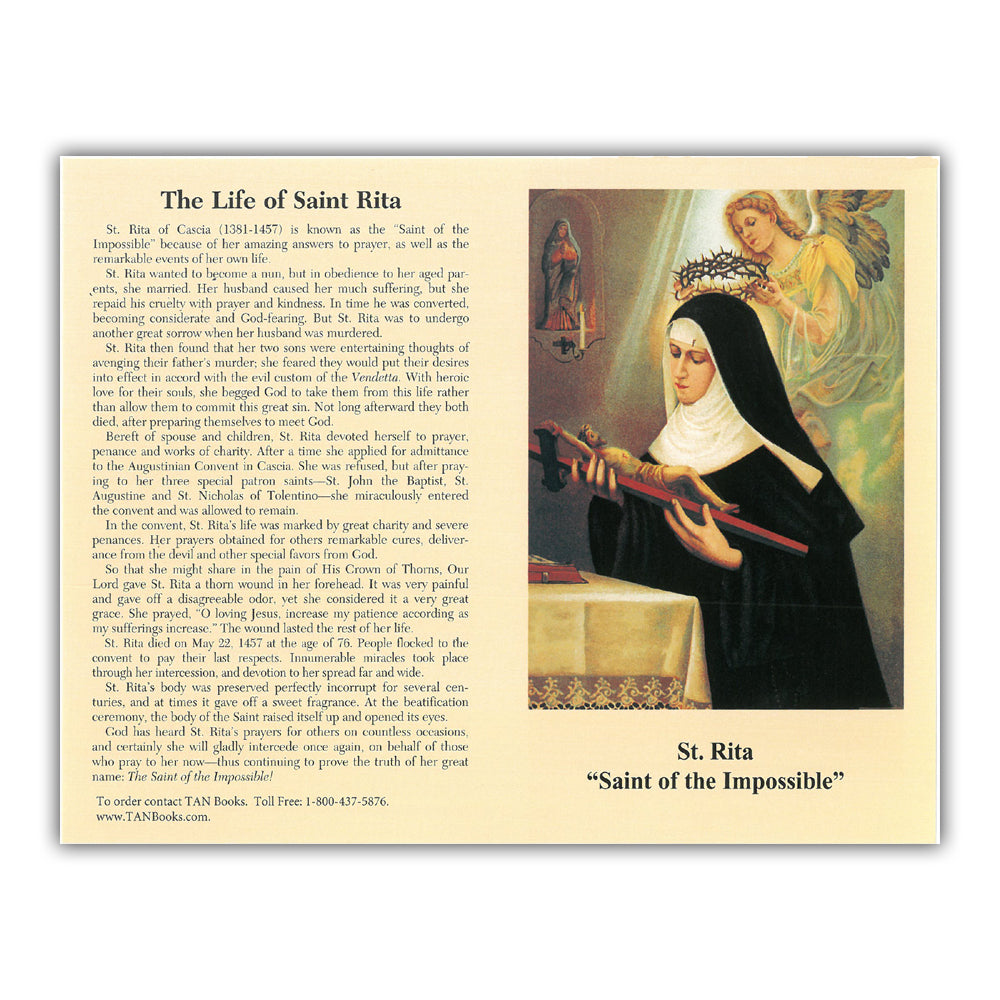 The Life of Saint Rita

St. Rita of Cascia (1381-1457) is known as the "Saint of the Impossible" because of her amazing answers to prayer, as well as the remarkable events of her own life.

St. Rita wanted to become a nun, but in obedience to her aged parents, she married. Her husband caused her much suffering, but she repaid his cruelty with prayer and kindness. In time he was converted, becoming considerate and God-fearing. But St. Rita was to undergo another great sorrow when her husband was murdered.

St. Rita then found that her two sons were entertaining thoughts of avenging their father's murder; she feared they would put their desires into effect in accord with the evil custom of the Vendetta. With heroic love for their souls, she begged God to take them from this life rather than allow them to commit this great sin. Not long afterward they both died, after preparing themselves to meet God.

Bereft of spouse and children, St. Rita devoted herself to prayer, penance and works of charity. After a time she applied for admittance to the Augustinian Convent in Cascia. She was refused, but after praying to her three special patron saints—St. John the Baptist, St. Augustine and St. Nicholas of Tolentino—she miraculously entered the convent and was allowed to remain.

In the convent, St. Rita's life was marked by great charity and severe penances. Her prayers obtained for others remarkable cures, deliverance from the devil and other special favors from God.

So that she might share in the pain of His Crown of Thorns, Our Lord gave St. Rita a thorn wound in her forehead. It was very painful and gave off a disagreeable odor, yet she considered it a very great grace. She prayed, "O loving Jesus, increase my patience according as my sufferings increase." The wound lasted the rest of her life.

St. Rita died on May 22, 1457 at the age of 76. People flocked to the convent to pay their last respects. Innumerable miracles took place through her intercession, and devotion to her spread far and wide.

St. Rita's body was preserved perfectly incorrupt for several centuries, and at times it gave off a sweet fragrance. At the beatification ceremony, the body of the Saint raised itself up and opened its eyes.

God has heard St. Rita's prayers for others on countless occasions, and certainly she will gladly intercede once again, on behalf of those who pray to her now—thus continuing to prove the truth of her great name: The Saint of the Impossible!

To order contact TAN Books. Toll Free: 1-800-437-5876.
www.TANBooks.com.

St. Rita
"Saint of the Impossible"